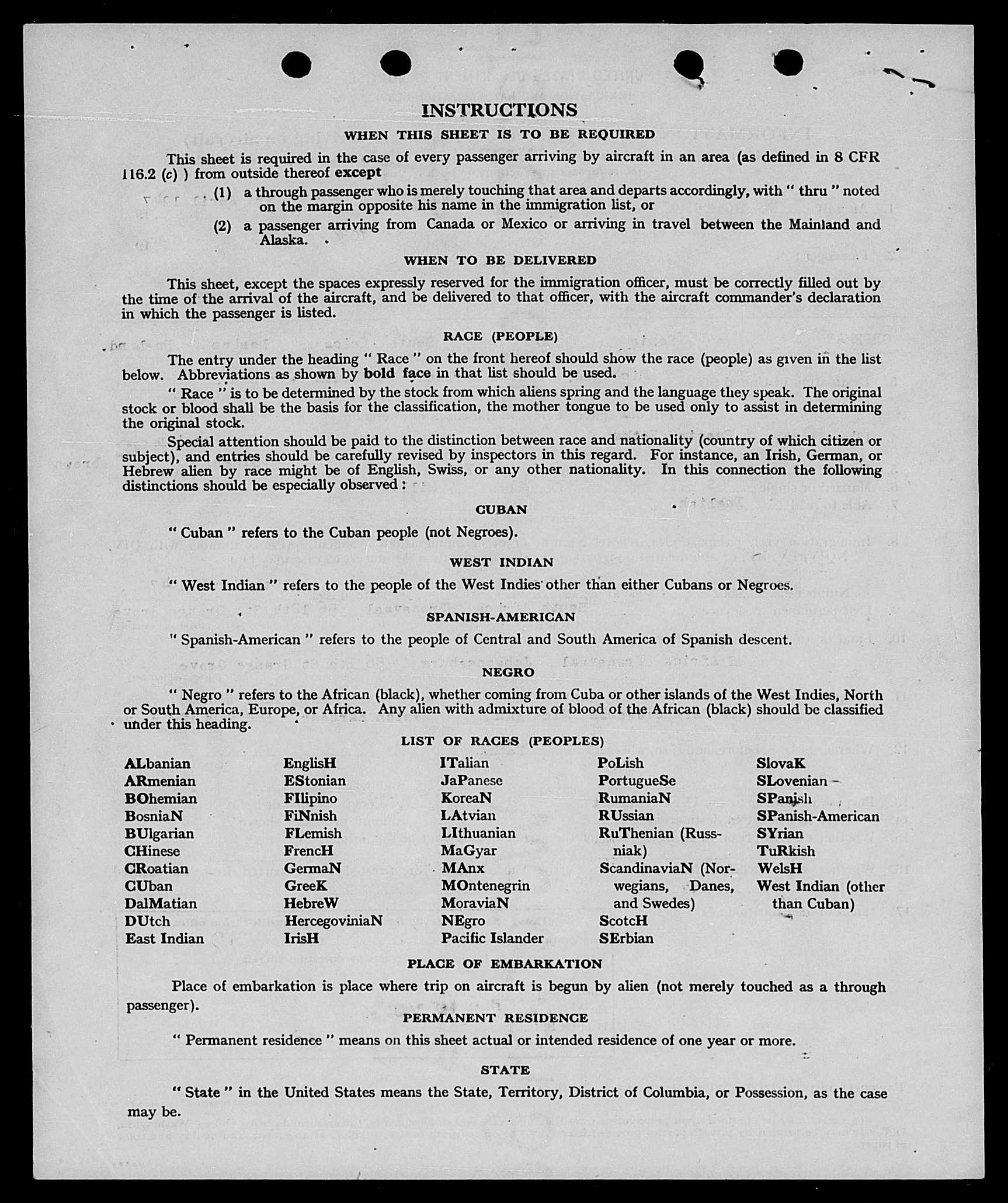 INSTRUCTIONS

WHEN THIS SHEET IS TO BE REQUIRED

This sheet is required in the case of every passenger arriving by aircraft in an area (as defined in 8 CFR 116.2 (c) ) from outside thereof except

(1) a through passenger who is merely touching that area and departs accordingly, with " thru " noted on the margin opposite his name in the immigration list, or

(2) a passenger arriving from Canada or Mexico or arriving in travel between the Mainland and Alaska.

WHEN TO BE DELIVERED

This sheet, except the spaces expressly reserved for the immigration officer, must be correctly filled out by the time of the arrival of the aircraft, and be delivered to that officer, with the aircraft commander's declaration in which the passenger is listed.

RACE (PEOPLE)

The entry under the heading " Race " on the front hereof should show the race (people) as given in the list below. Abbreviations as shown by bold face in that list should be used.

" Race " is to be determined by the stock from which aliens spring and the language they speak. The original stock or blood shall be the basis for the classification, the mother tongue to be used only to assist in determining the original stock.

Special attention should be paid to the distinction between race and nationality (country of which citizen or subject), and entries should be carefully revised by inspectors in this regard. For instance, an Irish, German, or Hebrew alien by race might be of English, Swiss, or any other nationality. In this connection the following distinctions should be especially observed :

CUBAN

" Cuban " refers to the Cuban people (not Negroes).

WEST INDIAN

" West Indian " refers to the people of the West Indies other than either Cubans or Negroes.

SPANISH-AMERICAN

" Spanish-American " refers to the people of Central and South America of Spanish descent.

NEGRO

" Negro " refers to the African (black), whether coming from Cuba or other islands of the West Indies, North or South America, Europe, or Africa. Any alien with admixture of blood of the African (black) should be classified under this heading.

LIST OF RACES (PEOPLES)

ALbanian
ARmenian
BOhemian
BosniaN
BUlgarian
CHinese
CRoatian
CUban
DalMatian
DUtch
East Indian

EnglisH
EStonian
FIlipino
FiNnish
FLemish
FrencH
GermaN
GreeK
HebreW
HercegoviniaN
IrisH

ITalian
JaPanese
KoreaN
LAtvian
LIthuanian
MaGyar
MAnx
MOntenegrin
MoraviaN
NEgro
Pacific Islander

PoLish
PortugueSe
RumaniaN
RUssian
RuThenian (Russniak)
ScandinaviaN (Norwegians, Danes, and Swedes)
ScotcH
SErbian

SlovaK
SLovenian
SPanish
SPanish-American
SYrian
TuRkish
WelsH
West Indian (other than Cuban)

PLACE OF EMBARKATION

Place of embarkation is place where trip on aircraft is begun by alien (not merely touched as a through passenger).

PERMANENT RESIDENCE

" Permanent residence " means on this sheet actual or intended residence of one year or more.

STATE

" State " in the United States means the State, Territory, District of Columbia, or Possession, as the case may be.